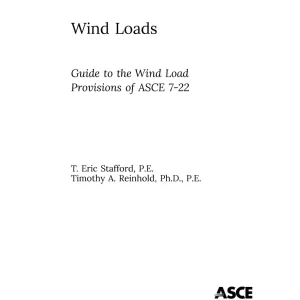 Wind Loads

Guide to the Wind Load Provisions of ASCE 7-22

T. Eric Stafford, P.E.
Timothy A. Reinhold, Ph.D., P.E.

ASCE